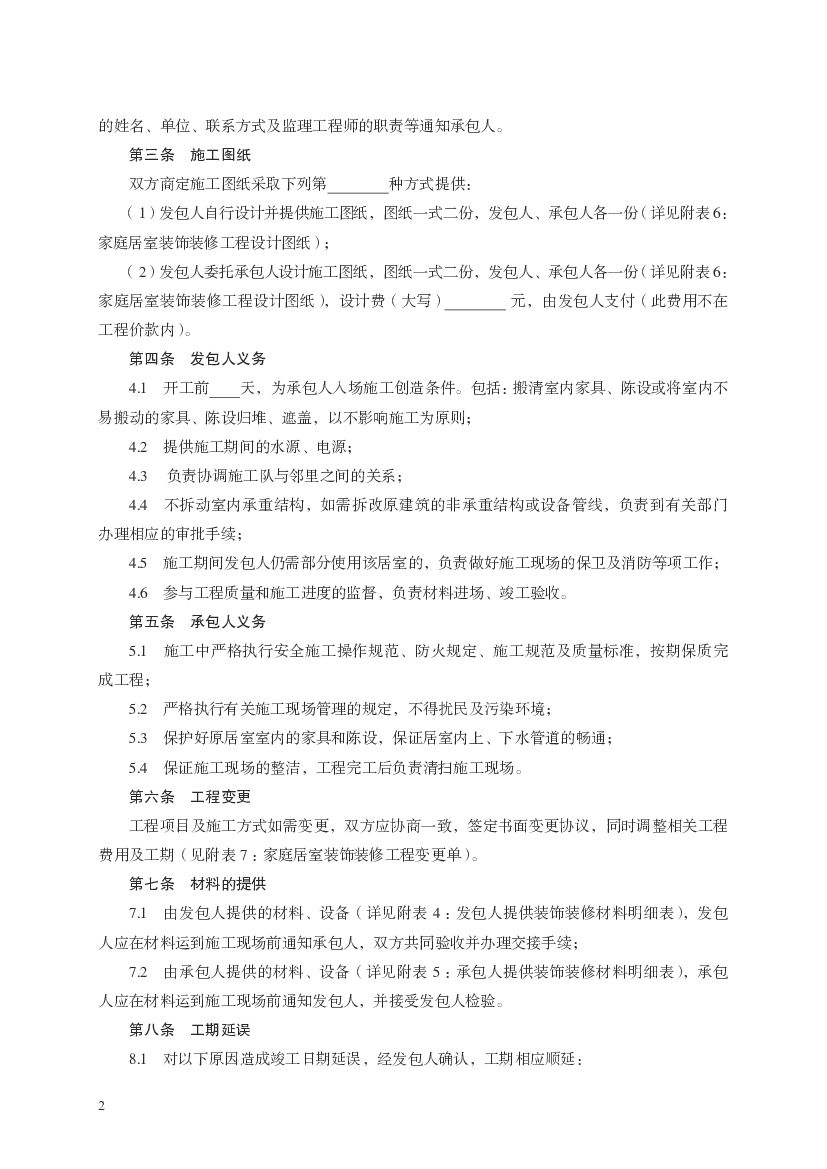 的姓名、单位、联系方式及监理工程师的职责等通知承包人。

第三条　施工图纸

双方商定施工图纸采取下列第________种方式提供：

（1）发包人自行设计并提供施工图纸，图纸一式二份，发包人、承包人各一份（详见附表6：家庭居室装饰装修工程设计图纸）；

（2）发包人委托承包人设计施工图纸，图纸一式二份，发包人、承包人各一份（详见附表6：家庭居室装饰装修工程设计图纸），设计费（大写）________元，由发包人支付（此费用不在工程价款内）。

第四条　发包人义务

4.1　开工前____天，为承包人入场施工创造条件。包括：搬清室内家具、陈设或将室内不易搬动的家具、陈设归堆、遮盖，以不影响施工为原则；

4.2　提供施工期间的水源、电源；

4.3　负责协调施工队与邻里之间的关系；

4.4　不拆动室内承重结构，如需拆改原建筑的非承重结构或设备管线，负责到有关部门办理相应的审批手续；

4.5　施工期间发包人仍需部分使用该居室的，负责做好施工现场的保卫及消防等项工作；

4.6　参与工程质量和施工进度的监督，负责材料进场、竣工验收。

第五条　承包人义务

5.1　施工中严格执行安全施工操作规范、防火规定、施工规范及质量标准，按期保质完成工程；

5.2　严格执行有关施工现场管理的规定，不得扰民及污染环境；

5.3　保护好原居室室内的家具和陈设，保证居室内上、下水管道的畅通；

5.4　保证施工现场的整洁，工程完工后负责清扫施工现场。

第六条　工程变更

工程项目及施工方式如需变更，双方应协商一致，签定书面变更协议，同时调整相关工程费用及工期（见附表7：家庭居室装饰装修工程变更单）。

第七条　材料的提供

7.1　由发包人提供的材料、设备（详见附表4：发包人提供装饰装修材料明细表），发包人应在材料运到施工现场前通知承包人，双方共同验收并办理交接手续；

7.2　由承包人提供的材料、设备（详见附表5：承包人提供装饰装修材料明细表），承包人应在材料运到施工现场前通知发包人，并接受发包人检验。

第八条　工期延误

8.1　对以下原因造成竣工日期延误，经发包人确认，工期相应顺延：

2